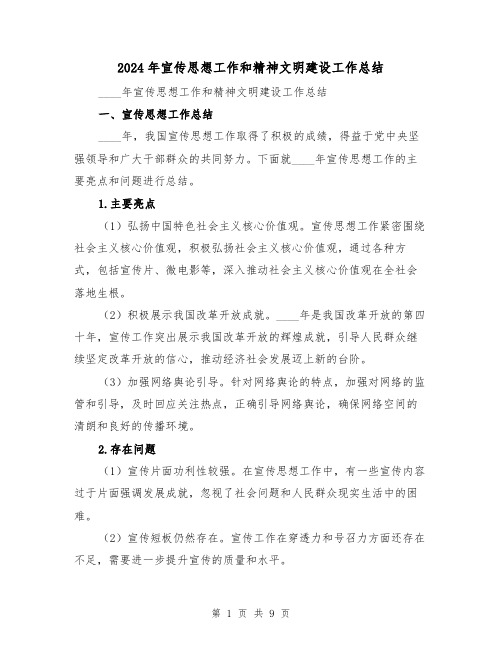 2024年宣传思想工作和精神文明建设工作总结

____年宣传思想工作和精神文明建设工作总结

一、宣传思想工作总结

____年，我国宣传思想工作取得了积极的成绩，得益于党中央坚强领导和广大干部群众的共同努力。下面就____年宣传思想工作的主要亮点和问题进行总结。

1.主要亮点

（1）弘扬中国特色社会主义核心价值观。宣传思想工作紧密围绕社会主义核心价值观，积极弘扬社会主义核心价值观，通过各种方式，包括宣传片、微电影等，深入推动社会主义核心价值观在全社会落地生根。

（2）积极展示我国改革开放成就。____年是我国改革开放的第四十年，宣传工作突出展示我国改革开放的辉煌成就，引导人民群众继续坚定改革开放的信心，推动经济社会发展迈上新的台阶。

（3）加强网络舆论引导。针对网络舆论的特点，加强对网络的监管和引导，及时回应关注热点，正确引导网络舆论，确保网络空间的清朗和良好的传播环境。

2.存在问题

（1）宣传片面功利性较强。在宣传思想工作中，有一些宣传内容过于片面强调发展成就，忽视了社会问题和人民群众现实生活中的困难。

（2）宣传短板仍然存在。宣传工作在穿透力和号召力方面还存在不足，需要进一步提升宣传的质量和水平。

第 1 页 共 9 页